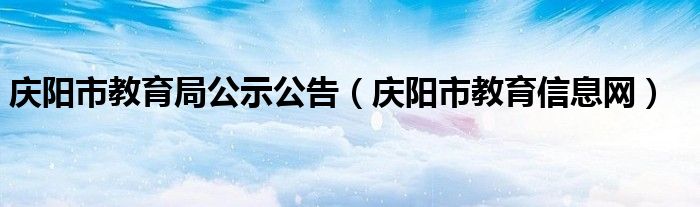 庆阳市教育局公示公告（庆阳市教育信息网）